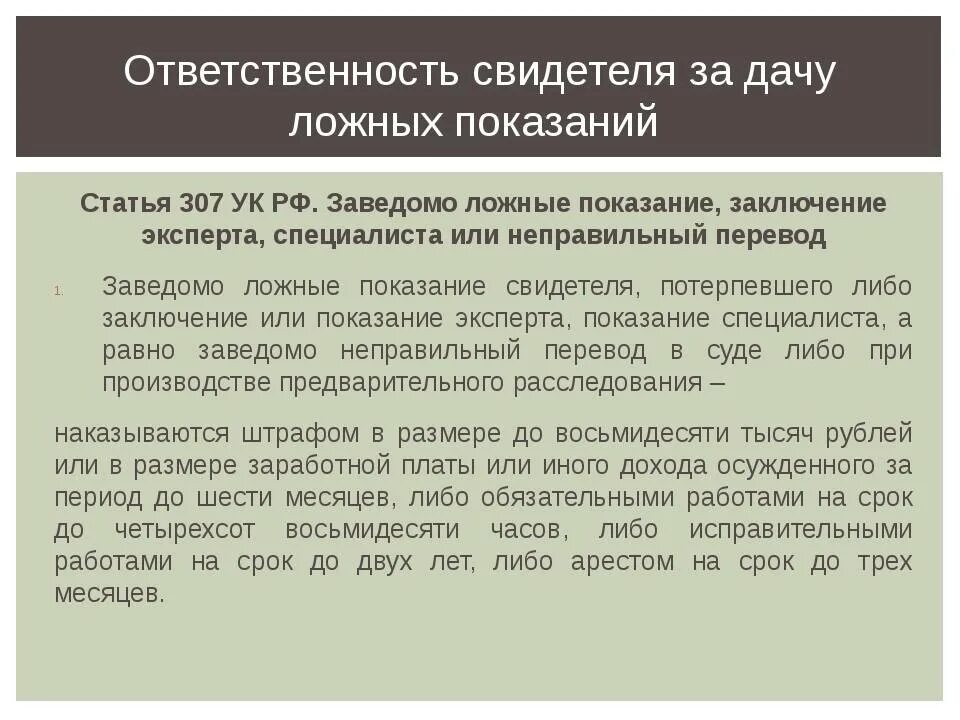 Ответственность свидетеля за дачу ложных показаний

Статья 307 УК РФ. Заведомо ложные показание, заключение эксперта, специалиста или неправильный перевод

1. Заведомо ложные показание свидетеля, потерпевшего либо заключение или показание эксперта, показание специалиста, а равно заведомо неправильный перевод в суде либо при производстве предварительного расследования –

наказываются штрафом в размере до восьмидесяти тысяч рублей или в размере заработной платы или иного дохода осужденного за период до шести месяцев, либо обязательными работами на срок до четырехсот восьмидесяти часов, либо исправительными работами на срок до двух лет, либо арестом на срок до трех месяцев.